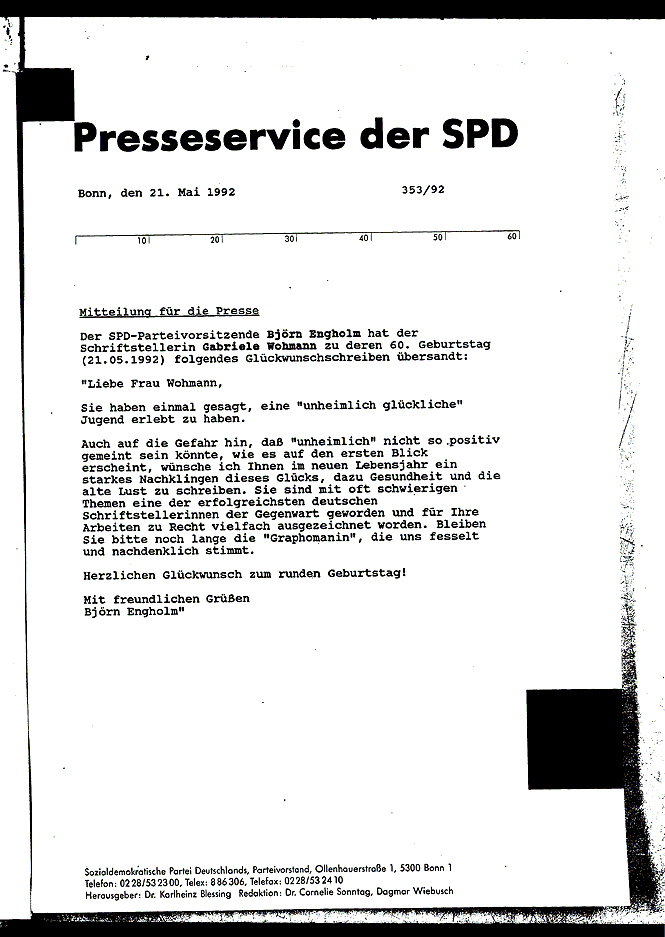 Presseservice der SPD

Bonn, den 21. Mai 1992 353/92

10 20 30 40 50 60

Mitteilung für die Presse

Der SPD-Parteivorsitzende Björn Engholm hat der Schriftstellerin Gabriele Wohmann zu deren 60. Geburtstag (21.05.1992) folgendes Glückwunschschreiben übersandt:

"Liebe Frau Wohmann,

Sie haben einmal gesagt, eine "unheimlich glückliche" Jugend erlebt zu haben.

Auch auf die Gefahr hin, daß "unheimlich" nicht so positiv gemeint sein könnte, wie es auf den ersten Blick erscheint, wünsche ich Ihnen im neuen Lebensjahr ein starkes Nachklingen dieses Glücks, dazu Gesundheit und die alte Lust zu schreiben. Sie sind mit oft schwierigen Themen eine der erfolgreichsten deutschen Schriftstellerinnen der Gegenwart geworden und für Ihre Arbeiten zu Recht vielfach ausgezeichnet worden. Bleiben Sie bitte noch lange die "Graphomanin", die uns fesselt und nachdenklich stimmt.

Herzlichen Glückwunsch zum runden Geburtstag!

Mit freundlichen Grüßen
Björn Engholm"

Sozialdemokratische Partei Deutschlands, Parteivorstand, Ollenhauerstraße 1, 5300 Bonn 1
Telefon: 0228/532300, Telex: 886306, Telefax: 0228/532410
Herausgeber: Dr. Karlheinz Blessing Redaktion: Dr. Cornelie Sonntag, Dagmar Wiebusch